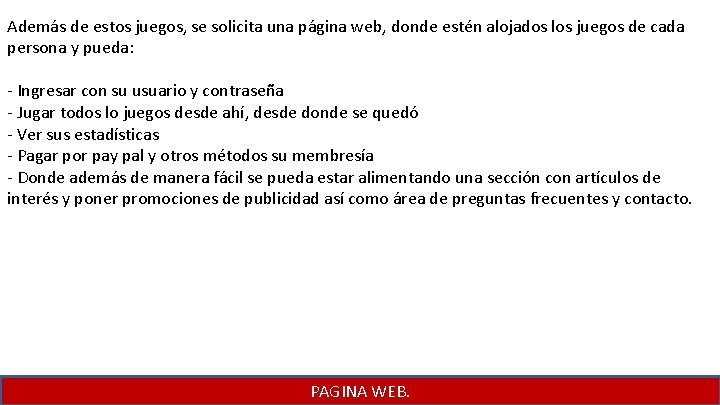 Además de estos juegos, se solicita una página web, donde estén alojados los juegos de cada persona y pueda:

- Ingresar con su usuario y contraseña
- Jugar todos lo juegos desde ahí, desde donde se quedó
- Ver sus estadísticas
- Pagar por pay pal y otros métodos su membresía
- Donde además de manera fácil se pueda estar alimentando una sección con artículos de interés y poner promociones de publicidad así como área de preguntas frecuentes y contacto.

PAGINA WEB.